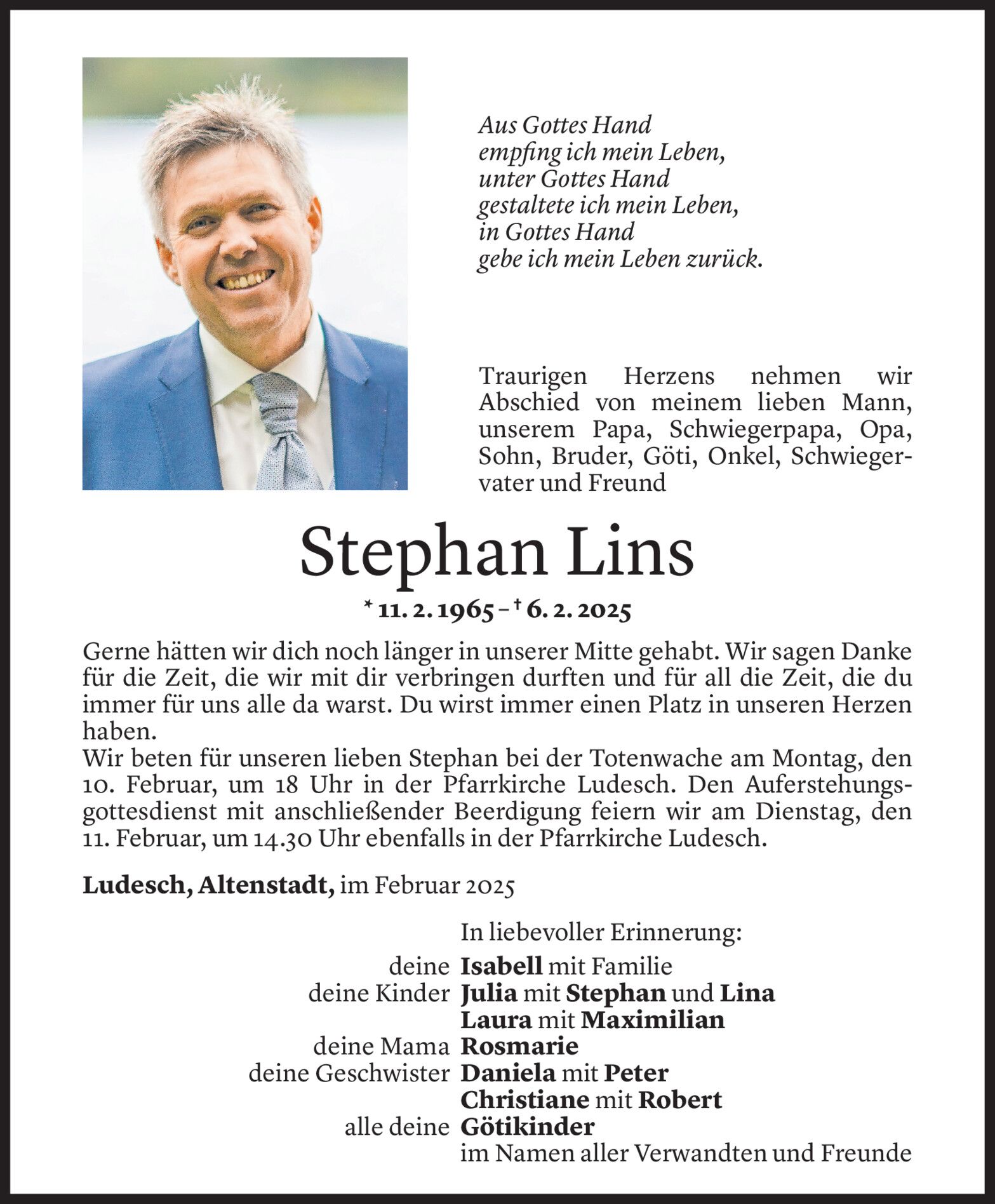 Aus Gottes Hand
empfing ich mein Leben,
unter Gottes Hand
gestaltete ich mein Leben,
in Gottes Hand
gebe ich mein Leben zurück.

Traurigen Herzens nehmen wir Abschied von meinem lieben Mann, unserem Papa, Schwiegerpapa, Opa, Sohn, Bruder, Göti, Onkel, Schwiegervater und Freund

Stephan Lins

* 11. 2. 1965 – † 6. 2. 2025

Gerne hätten wir dich noch länger in unserer Mitte gehabt. Wir sagen Danke für die Zeit, die wir mit dir verbringen durften und für all die Zeit, die du immer für uns alle da warst. Du wirst immer einen Platz in unseren Herzen haben.
Wir beten für unseren lieben Stephan bei der Totenwache am Montag, den 10. Februar, um 18 Uhr in der Pfarrkirche Ludesch. Den Auferstehungsgottesdienst mit anschließender Beerdigung feiern wir am Dienstag, den 11. Februar, um 14.30 Uhr ebenfalls in der Pfarrkirche Ludesch.

Ludesch, Altenstadt, im Februar 2025

In liebevoller Erinnerung:
deine Isabell mit Familie
deine Kinder Julia mit Stephan und Lina
Laura mit Maximilian
deine Mama Rosmarie
deine Geschwister Daniela mit Peter
Christiane mit Robert
alle deine Götikinder
im Namen aller Verwandten und Freunde